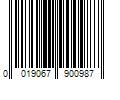 0 019067 900987